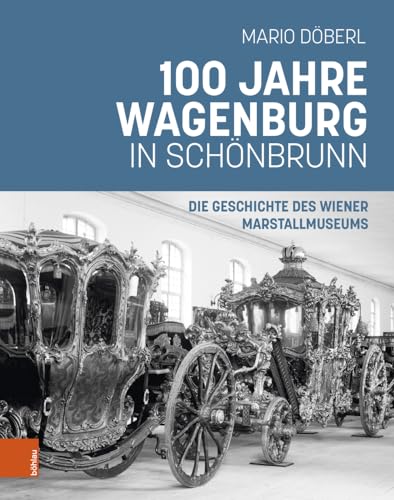 MARIO DÖBERL

100 JAHRE WAGENBURG IN SCHÖNBRUNN

DIE GESCHICHTE DES WIENER MARSTALLMUSEUMS

böhlau